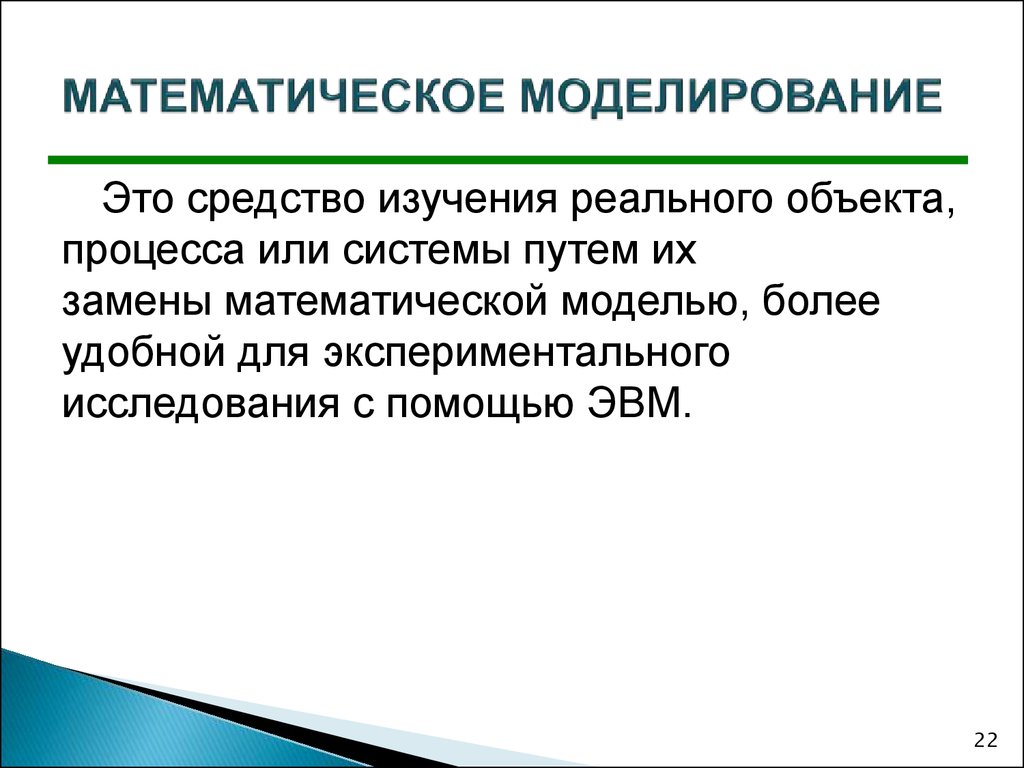 МАТЕМАТИЧЕСКОЕ МОДЕЛИРОВАНИЕ

Это средство изучения реального объекта, процесса или системы путем их замены математической моделью, более удобной для экспериментального исследования с помощью ЭВМ.

22